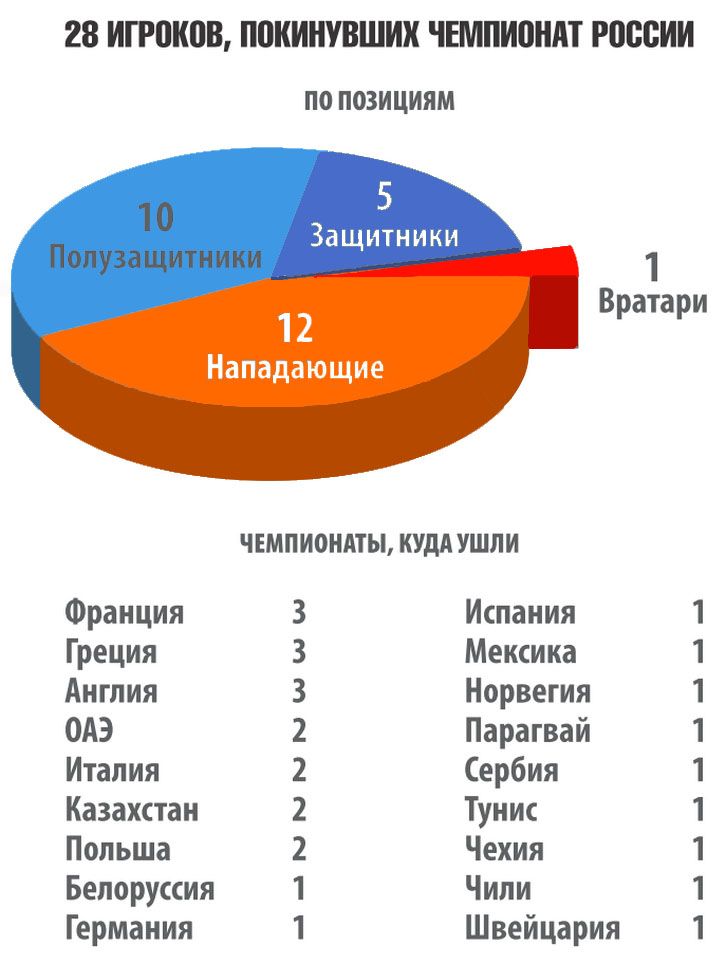 28 ИГРОКОВ, ПОКИНУВШИХ ЧЕМПИОНАТ РОССИИ

ПО ПОЗИЦИЯМ

10
Полузащитники

5
Защитники

1
Вратари

12
Нападающие

ЧЕМПИОНАТЫ, КУДА УШЛИ

| | |
|---|---|
| Франция | 3 |
| Греция | 3 |
| Англия | 3 |
| ОАЭ | 2 |
| Италия | 2 |
| Казахстан | 2 |
| Польша | 2 |
| Белоруссия | 1 |
| Германия | 1 |

| | |
|---|---|
| Испания | 1 |
| Мексика | 1 |
| Норвегия | 1 |
| Парагвай | 1 |
| Сербия | 1 |
| Тунис | 1 |
| Чехия | 1 |
| Чили | 1 |
| Швейцария | 1 |